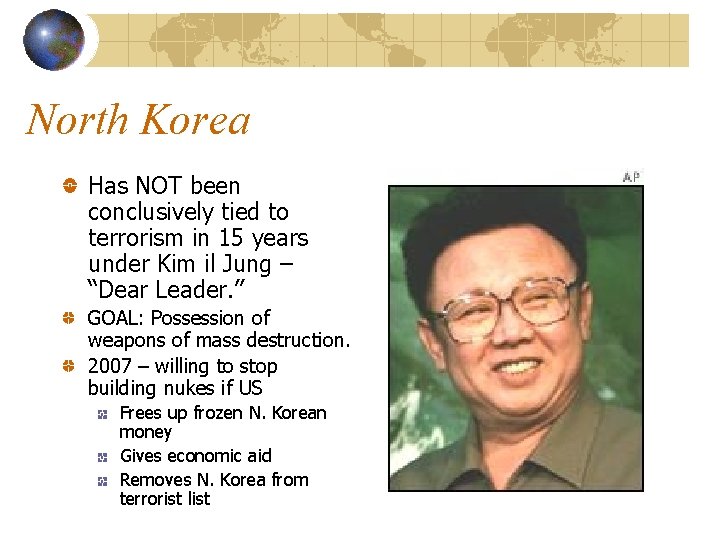 North Korea

• Has NOT been conclusively tied to terrorism in 15 years under Kim il Jung – "Dear Leader."
• GOAL: Possession of weapons of mass destruction.
• 2007 – willing to stop building nukes if US
  • Frees up frozen N. Korean money
  • Gives economic aid
  • Removes N. Korea from terrorist list

AP